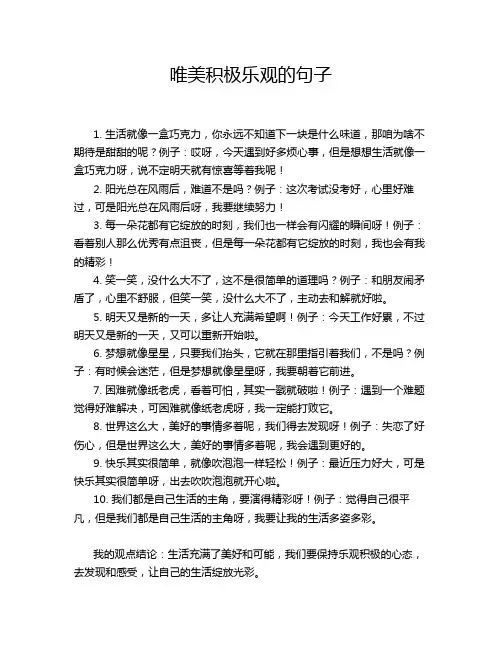 唯美积极乐观的句子

1. 生活就像一盒巧克力，你永远不知道下一块是什么味道，那咱为啥不期待是甜甜的呢？例子：哎呀，今天遇到好多烦心事，但是想想生活就像一盒巧克力呀，说不定明天就有惊喜等着我呢！

2. 阳光总在风雨后，难道不是吗？例子：这次考试没考好，心里好难过，可是阳光总在风雨后呀，我要继续努力！

3. 每一朵花都有它绽放的时刻，我们也一样会有闪耀的瞬间呀！例子：看着别人那么优秀有点沮丧，但是每一朵花都有它绽放的时刻，我也会有我的精彩！

4. 笑一笑，没什么大不了，这不是很简单的道理吗？例子：和朋友闹矛盾了，心里不舒服，但笑一笑，没什么大不了，主动去和解就好啦。

5. 明天又是新的一天，多让人充满希望啊！例子：今天工作好累，不过明天又是新的一天，又可以重新开始啦。

6. 梦想就像星星，只要我们抬头，它就在那里指引着我们，不是吗？例子：有时候会迷茫，但是梦想就像星星呀，我要朝着它前进。

7. 困难就像纸老虎，看着可怕，其实一戳就破啦！例子：遇到一个难题觉得好难解决，可困难就像纸老虎呀，我一定能打败它。

8. 世界这么大，美好的事情多着呢，我们得去发现呀！例子：失恋了好伤心，但是世界这么大，美好的事情多着呢，我会遇到更好的。

9. 快乐其实很简单，就像吹泡泡一样轻松！例子：最近压力好大，可是快乐其实很简单呀，出去吹吹泡泡就开心啦。

10. 我们都是自己生活的主角，要演得精彩呀！例子：觉得自己很平凡，但是我们都是自己生活的主角呀，我要让我的生活多姿多彩。

我的观点结论：生活充满了美好和可能，我们要保持乐观积极的心态，去发现和感受，让自己的生活绽放光彩。